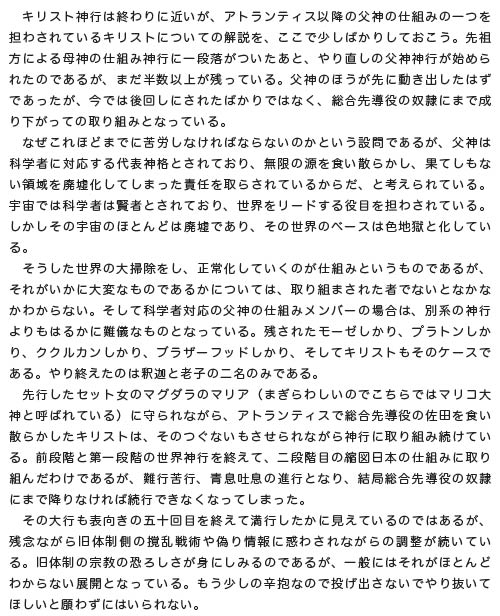 キリスト神行は終わりに近いが、アトランティス以降の父神の仕組みの一つを担わされているキリストについての解説を、ここで少しばかりしておこう。先祖方による母神の仕組み神行に一段落がついたあと、やり直しの父神神行が始められたのであるが、まだ半数以上が残っている。父神のほうが先に動き出したはずであったが、今では後回しにされたばかりではなく、総合先導役の奴隷にまで成り下がっての取り組みとなっている。

なぜこれほどまでに苦労しなければならないのかという設問であるが、父神は科学者に対応する代表神格とされており、無限の源を食い散らかし、果てしもない領域を廃墟化してしまった責任を取らされているからだ、と考えられている。宇宙では科学者は賢者とされており、世界をリードする役目を担わされている。しかしその宇宙のほとんどは廃墟であり、その世界のベースは色地獄と化している。

そうした世界の大掃除をし、正常化していくのが仕組みというものであるが、それがいかに大変なものであるかについては、取り組まされた者でないとなかなかわからない。そして科学者対応の父神の仕組みメンバーの場合は、別系の神行よりもはるかに難儀なものとなっている。残されたモーゼしかり、プラトンしかり、ククルカンしかり、ブラザーフッドしかり、そしてキリストもそのケースである。やり終えたのは釈迦と老子の二名のみである。

先行したセット女のマグダラのマリア（まぎらわしいのでこちらではマリコ大神と呼ばれている）に守られながら、アトランティスで総合先導役の佐田を食い散らかしたキリストは、そのつぐないもさせられながら神行に取り組み続けている。前段階と第一段階の世界神行を終えて、二段階目の縮図日本の仕組みに取り組んだわけであるが、難行苦行、青息吐息の進行となり、結局総合先導役の奴隷にまで降りなければ続行できなくなってしまった。

その大行も表向きの五十回目を終えて満行したかに見えているのではあるが、残念ながら旧体制側の撹乱戦術や偽り情報に惑わされながらの調整が続いている。旧体制の宗教の恐ろしさが身にしみるのであるが、一般にはそれがほとんどわからない展開となっている。もう少しの辛抱なので投げ出さないでやり抜いてほしいと願わずにはいられない。